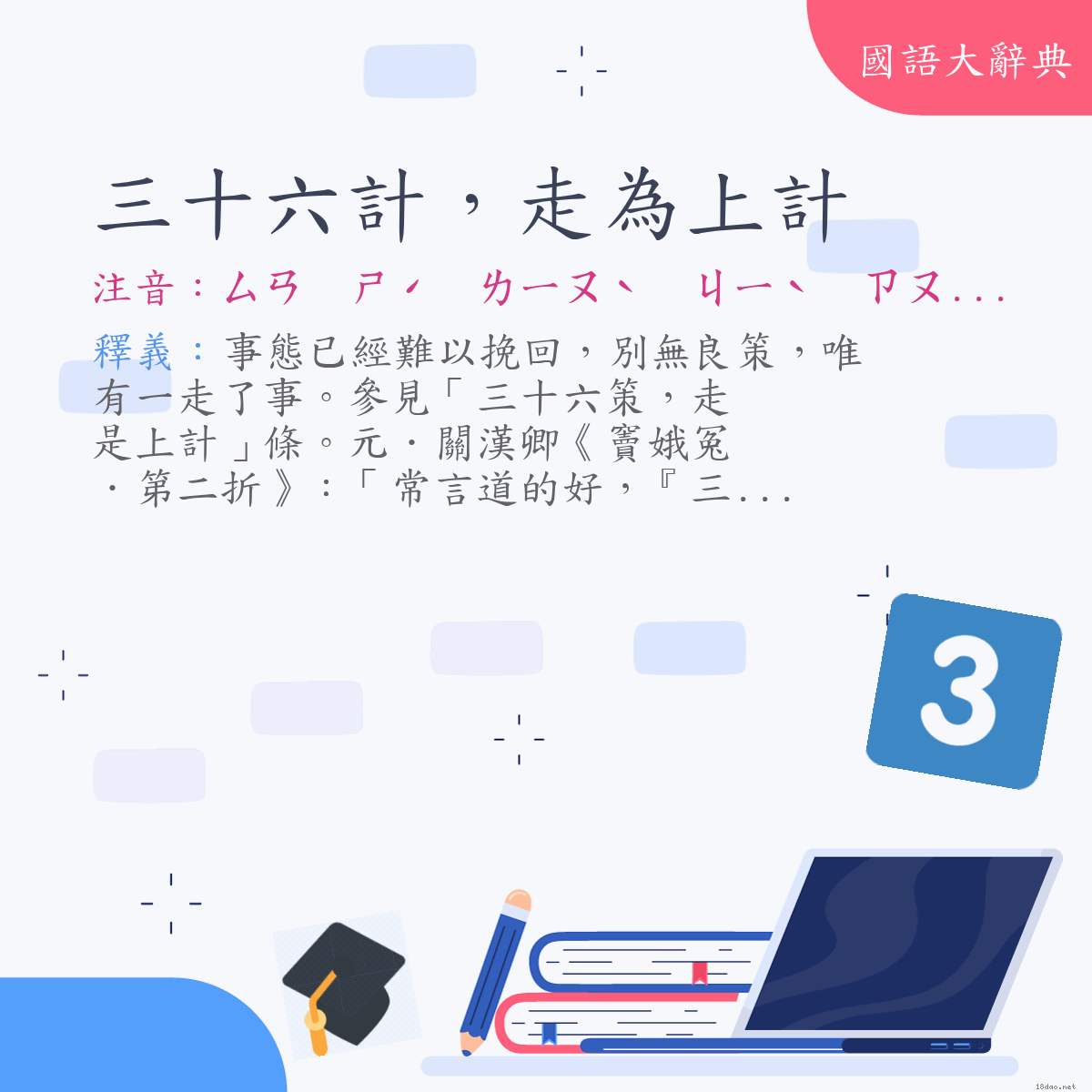 國語大辭典

三十六計，走為上計

注音：ㄙㄢ　ㄕˊ　ㄌㄧㄡˋ　ㄐㄧˋ　ㄗㄡ...

釋義：事態已經難以挽回，別無良策，唯有一走了事。參見「三十六策，走是上計」條。元．關漢卿《竇娥冤．第二折》：「常言道的好，『三...

3

18dao.net